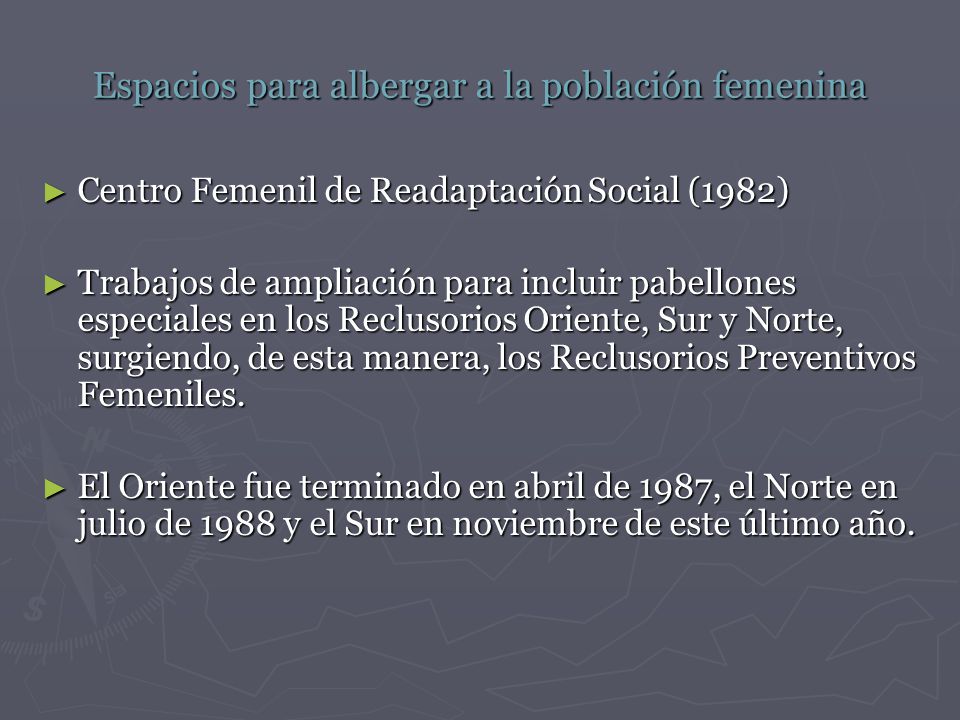 Espacios para albergar a la población femenina

► Centro Femenil de Readaptación Social (1982)

► Trabajos de ampliación para incluir pabellones especiales en los Reclusorios Oriente, Sur y Norte, surgiendo, de esta manera, los Reclusorios Preventivos Femeniles.

► El Oriente fue terminado en abril de 1987, el Norte en julio de 1988 y el Sur en noviembre de este último año.